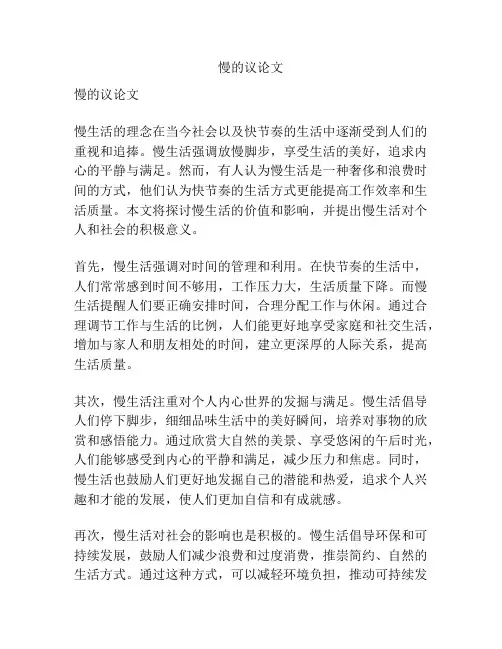 慢的议论文

慢的议论文

慢生活的理念在当今社会以及快节奏的生活中逐渐受到人们的重视和追捧。慢生活强调放慢脚步，享受生活的美好，追求内心的平静与满足。然而，有人认为慢生活是一种奢侈和浪费时间的方式，他们认为快节奏的生活方式更能提高工作效率和生活质量。本文将探讨慢生活的价值和影响，并提出慢生活对个人和社会的积极意义。

首先，慢生活强调对时间的管理和利用。在快节奏的生活中，人们常常感到时间不够用，工作压力大，生活质量下降。而慢生活提醒人们要正确安排时间，合理分配工作与休闲。通过合理调节工作与生活的比例，人们能更好地享受家庭和社交生活，增加与家人和朋友相处的时间，建立更深厚的人际关系，提高生活质量。

其次，慢生活注重对个人内心世界的发掘与满足。慢生活倡导人们停下脚步，细细品味生活中的美好瞬间，培养对事物的欣赏和感悟能力。通过欣赏大自然的美景、享受悠闲的午后时光，人们能够感受到内心的平静和满足，减少压力和焦虑。同时，慢生活也鼓励人们更好地发掘自己的潜能和热爱，追求个人兴趣和才能的发展，使人们更加自信和有成就感。

再次，慢生活对社会的影响也是积极的。慢生活倡导环保和可持续发展，鼓励人们减少浪费和过度消费，推崇简约、自然的生活方式。通过这种方式，可以减轻环境负担，推动可持续发